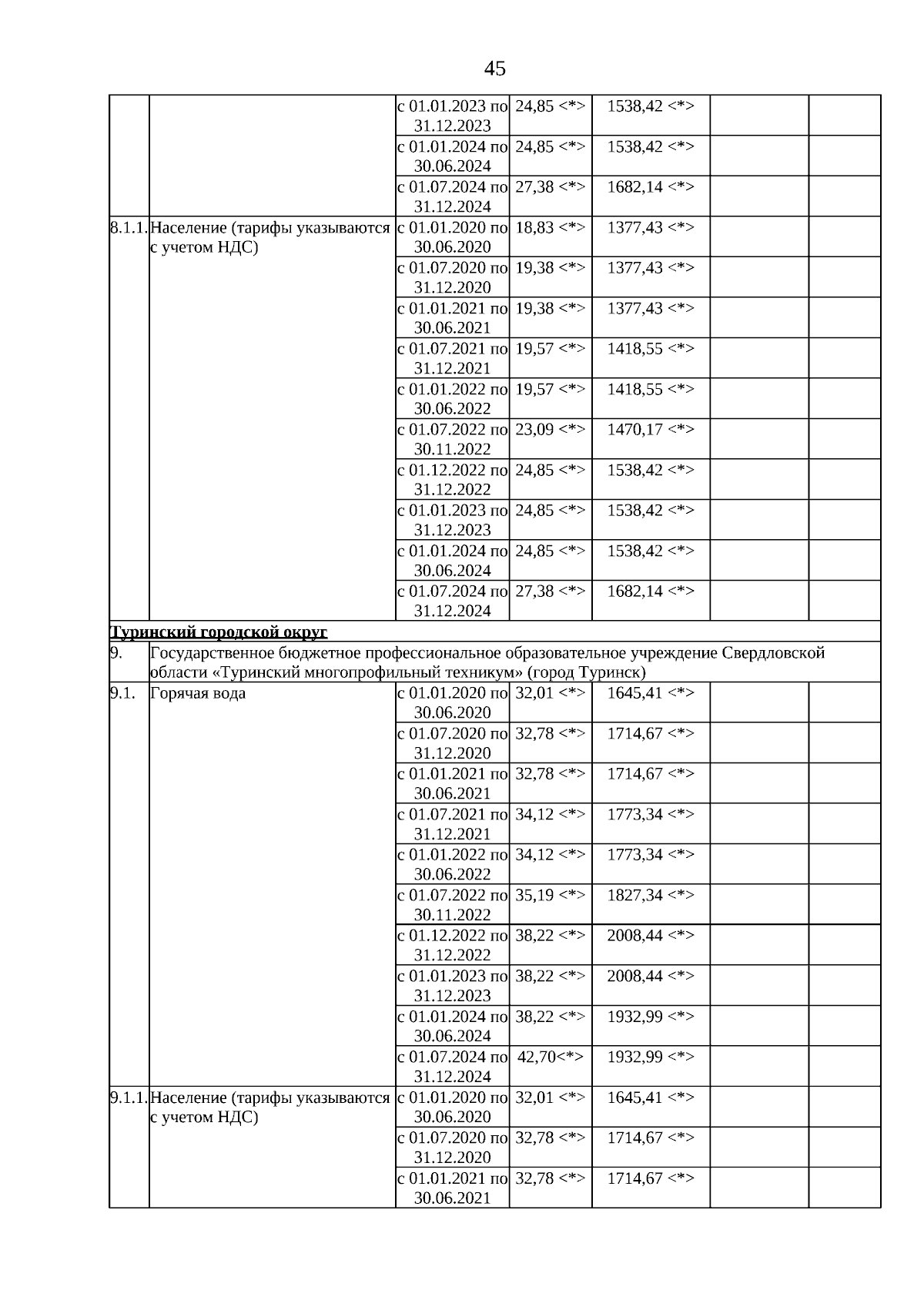 45

|  |  |  |  |  |  |  |
|---|---|---|---|---|---|---|
|  |  | с 01.01.2023 по 31.12.2023 | 24,85 <*> | 1538,42 <*> |  |  |
|  |  | с 01.01.2024 по 30.06.2024 | 24,85 <*> | 1538,42 <*> |  |  |
|  |  | с 01.07.2024 по 31.12.2024 | 27,38 <*> | 1682,14 <*> |  |  |
| 8.1.1. | Население (тарифы указываются с учетом НДС) | с 01.01.2020 по 30.06.2020 | 18,83 <*> | 1377,43 <*> |  |  |
|  |  | с 01.07.2020 по 31.12.2020 | 19,38 <*> | 1377,43 <*> |  |  |
|  |  | с 01.01.2021 по 30.06.2021 | 19,38 <*> | 1377,43 <*> |  |  |
|  |  | с 01.07.2021 по 31.12.2021 | 19,57 <*> | 1418,55 <*> |  |  |
|  |  | с 01.01.2022 по 30.06.2022 | 19,57 <*> | 1418,55 <*> |  |  |
|  |  | с 01.07.2022 по 30.11.2022 | 23,09 <*> | 1470,17 <*> |  |  |
|  |  | с 01.12.2022 по 31.12.2022 | 24,85 <*> | 1538,42 <*> |  |  |
|  |  | с 01.01.2023 по 31.12.2023 | 24,85 <*> | 1538,42 <*> |  |  |
|  |  | с 01.01.2024 по 30.06.2024 | 24,85 <*> | 1538,42 <*> |  |  |
|  |  | с 01.07.2024 по 31.12.2024 | 27,38 <*> | 1682,14 <*> |  |  |
| Туринский городской округ |  |  |  |  |  |  |
| 9. | Государственное бюджетное профессиональное образовательное учреждение Свердловской области «Туринский многопрофильный техникум» (город Туринск) |  |  |  |  |  |
| 9.1. | Горячая вода | с 01.01.2020 по 30.06.2020 | 32,01 <*> | 1645,41 <*> |  |  |
|  |  | с 01.07.2020 по 31.12.2020 | 32,78 <*> | 1714,67 <*> |  |  |
|  |  | с 01.01.2021 по 30.06.2021 | 32,78 <*> | 1714,67 <*> |  |  |
|  |  | с 01.07.2021 по 31.12.2021 | 34,12 <*> | 1773,34 <*> |  |  |
|  |  | с 01.01.2022 по 30.06.2022 | 34,12 <*> | 1773,34 <*> |  |  |
|  |  | с 01.07.2022 по 30.11.2022 | 35,19 <*> | 1827,34 <*> |  |  |
|  |  | с 01.12.2022 по 31.12.2022 | 38,22 <*> | 2008,44 <*> |  |  |
|  |  | с 01.01.2023 по 31.12.2023 | 38,22 <*> | 2008,44 <*> |  |  |
|  |  | с 01.01.2024 по 30.06.2024 | 38,22 <*> | 1932,99 <*> |  |  |
|  |  | с 01.07.2024 по 31.12.2024 | 42,70<*> | 1932,99 <*> |  |  |
| 9.1.1. | Население (тарифы указываются с учетом НДС) | с 01.01.2020 по 30.06.2020 | 32,01 <*> | 1645,41 <*> |  |  |
|  |  | с 01.07.2020 по 31.12.2020 | 32,78 <*> | 1714,67 <*> |  |  |
|  |  | с 01.01.2021 по 30.06.2021 | 32,78 <*> | 1714,67 <*> |  |  |